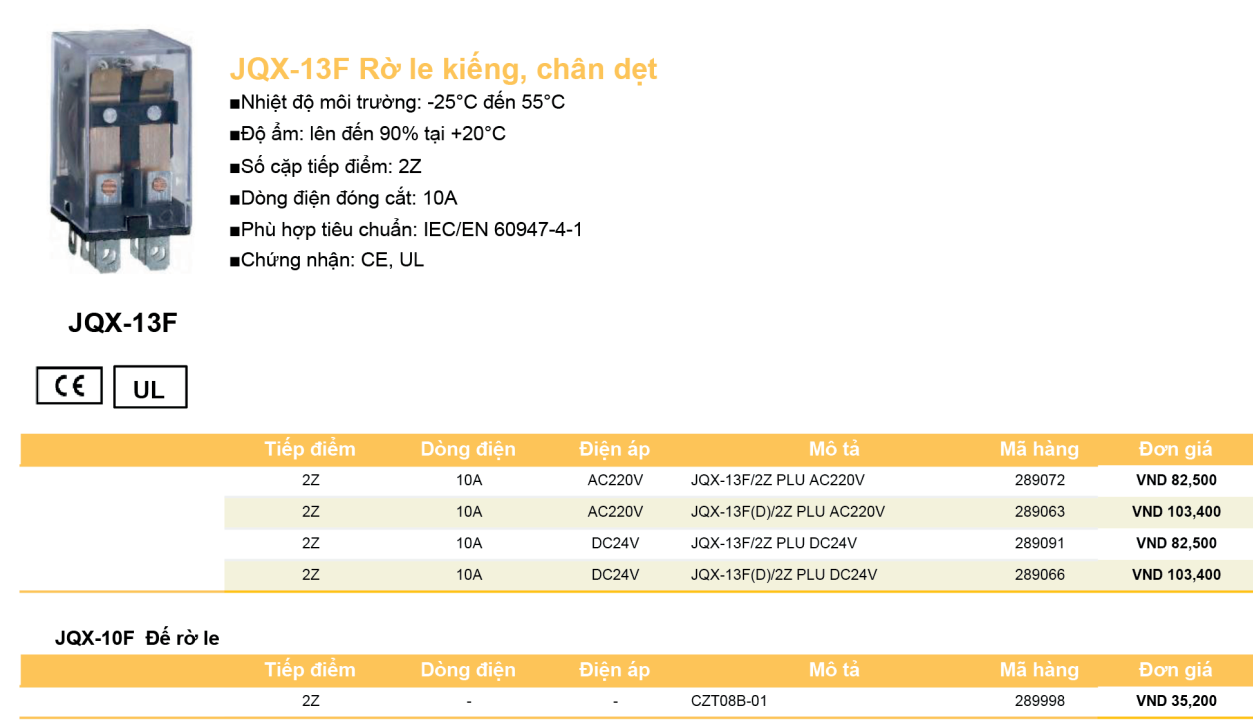 JQX-13F Rờ le kiếng, chân dẹt

■Nhiệt độ môi trường: -25°C đến 55°C
■Độ ẩm: lên đến 90% tại +20°C
■Số cặp tiếp điểm: 2Z
■Dòng điện đóng cắt: 10A
■Phù hợp tiêu chuẩn: IEC/EN 60947-4-1
■Chứng nhận: CE, UL

JQX-13F

CE UL

| Tiếp điểm | Dòng điện | Điện áp | Mô tả | Mã hàng | Đơn giá |
|---|---|---|---|---|---|
| 2Z | 10A | AC220V | JQX-13F/2Z PLU AC220V | 289072 | VND 82,500 |
| 2Z | 10A | AC220V | JQX-13F(D)/2Z PLU AC220V | 289063 | VND 103,400 |
| 2Z | 10A | DC24V | JQX-13F/2Z PLU DC24V | 289091 | VND 82,500 |
| 2Z | 10A | DC24V | JQX-13F(D)/2Z PLU DC24V | 289066 | VND 103,400 |

JQX-10F Đế rờ le

| Tiếp điểm | Dòng điện | Điện áp | Mô tả | Mã hàng | Đơn giá |
|---|---|---|---|---|---|
| 2Z | - | - | CZT08B-01 | 289998 | VND 35,200 |